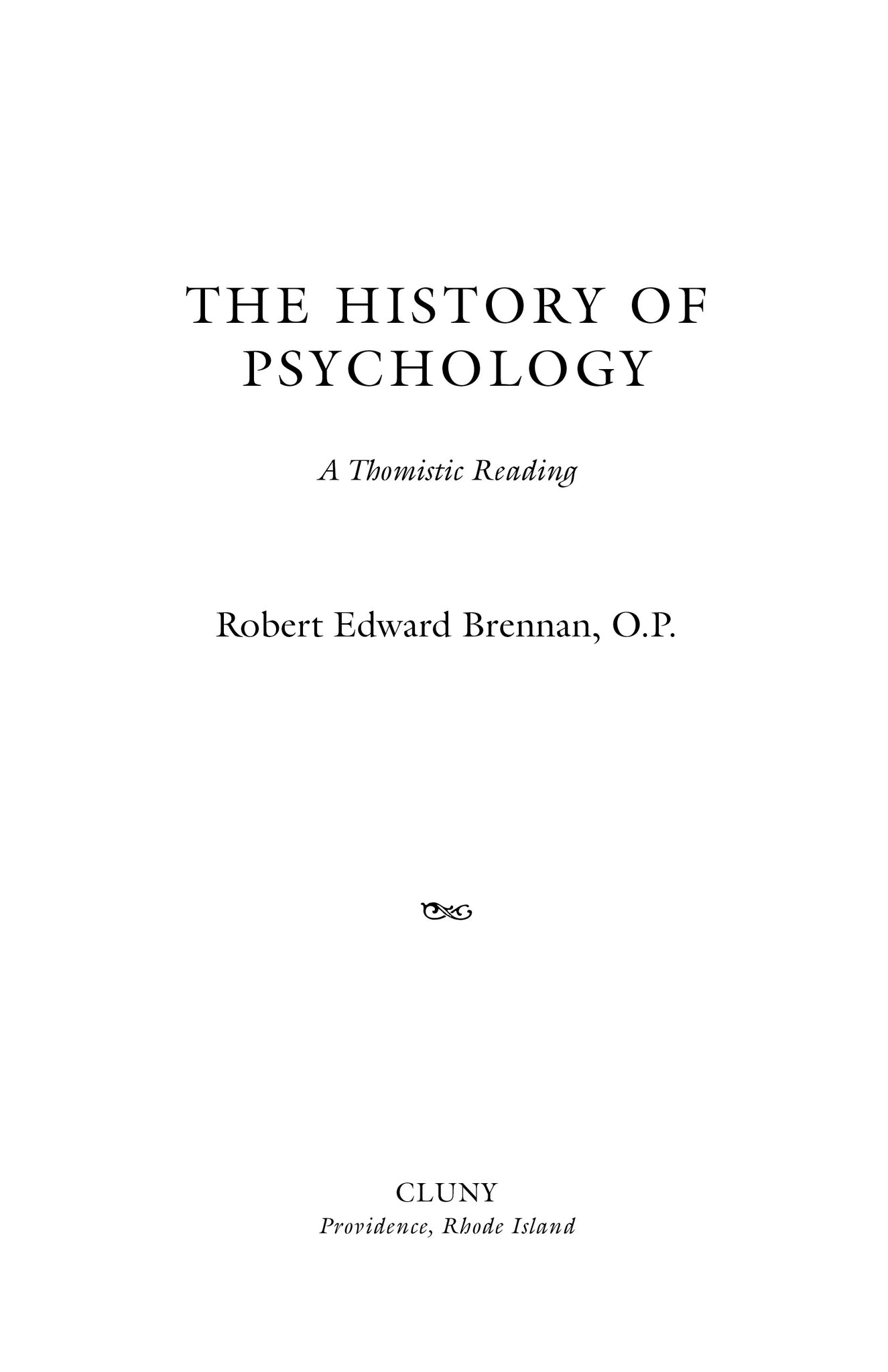 THE HISTORY OF PSYCHOLOGY

A Thomistic Reading

Robert Edward Brennan, O.P.

CLUNY
Providence, Rhode Island